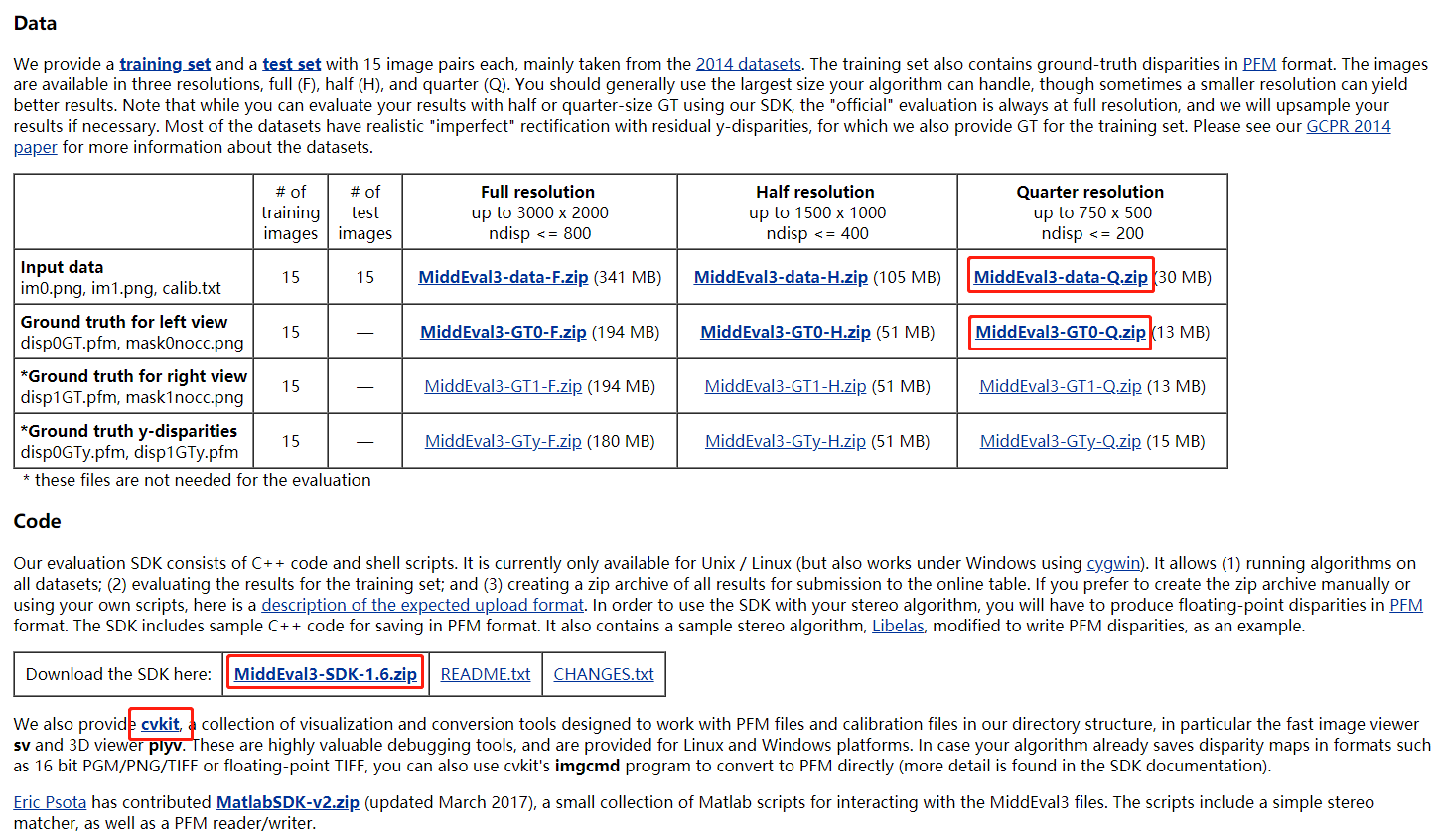 Data

We provide a training set and a test set with 15 image pairs each, mainly taken from the 2014 datasets. The training set also contains ground-truth disparities in PFM format. The images are available in three resolutions, full (F), half (H), and quarter (Q). You should generally use the largest size your algorithm can handle, though sometimes a smaller resolution can yield better results. Note that while you can evaluate your results with half or quarter-size GT using our SDK, the "official" evaluation is always at full resolution, and we will upsample your results if necessary. Most of the datasets have realistic "imperfect" rectification with residual y-disparities, for which we also provide GT for the training set. Please see our GCPR 2014 paper for more information about the datasets.

| | # of training images | # of test images | Full resolution up to 3000 x 2000 ndisp <= 800 | Half resolution up to 1500 x 1000 ndisp <= 400 | Quarter resolution up to 750 x 500 ndisp <= 200 |
|---|---|---|---|---|---|
| Input data im0.png, im1.png, calib.txt | 15 | 15 | MiddEval3-data-F.zip (341 MB) | MiddEval3-data-H.zip (105 MB) | MiddEval3-data-Q.zip (30 MB) |
| Ground truth for left view disp0GT.pfm, mask0nocc.png | 15 | — | MiddEval3-GT0-F.zip (194 MB) | MiddEval3-GT0-H.zip (51 MB) | MiddEval3-GT0-Q.zip (13 MB) |
| *Ground truth for right view disp1GT.pfm, mask1nocc.png | 15 | — | MiddEval3-GT1-F.zip (194 MB) | MiddEval3-GT1-H.zip (51 MB) | MiddEval3-GT1-Q.zip (13 MB) |
| *Ground truth y-disparities disp0GTy.pfm, disp1GTy.pfm | 15 | — | MiddEval3-GTy-F.zip (180 MB) | MiddEval3-GTy-H.zip (51 MB) | MiddEval3-GTy-Q.zip (15 MB) |

* these files are not needed for the evaluation

Code

Our evaluation SDK consists of C++ code and shell scripts. It is currently only available for Unix / Linux (but also works under Windows using cygwin). It allows (1) running algorithms on all datasets; (2) evaluating the results for the training set; and (3) creating a zip archive of all results for submission to the online table. If you prefer to create the zip archive manually or using your own scripts, here is a description of the expected upload format. In order to use the SDK with your stereo algorithm, you will have to produce floating-point disparities in PFM format. The SDK includes sample C++ code for saving in PFM format. It also contains a sample stereo algorithm, Libelas, modified to write PFM disparities, as an example.

| Download the SDK here: | MiddEval3-SDK-1.6.zip | README.txt | CHANGES.txt |
|---|---|---|---|

We also provide cvkit, a collection of visualization and conversion tools designed to work with PFM files and calibration files in our directory structure, in particular the fast image viewer sv and 3D viewer plyv. These are highly valuable debugging tools, and are provided for Linux and Windows platforms. In case your algorithm already saves disparity maps in formats such as 16 bit PGM/PNG/TIFF or floating-point TIFF, you can also use cvkit's imgcmd program to convert to PFM directly (more detail is found in the SDK documentation).

Eric Psota has contributed MatlabSDK-v2.zip (updated March 2017), a small collection of Matlab scripts for interacting with the MiddEval3 files. The scripts include a simple stereo matcher, as well as a PFM reader/writer.